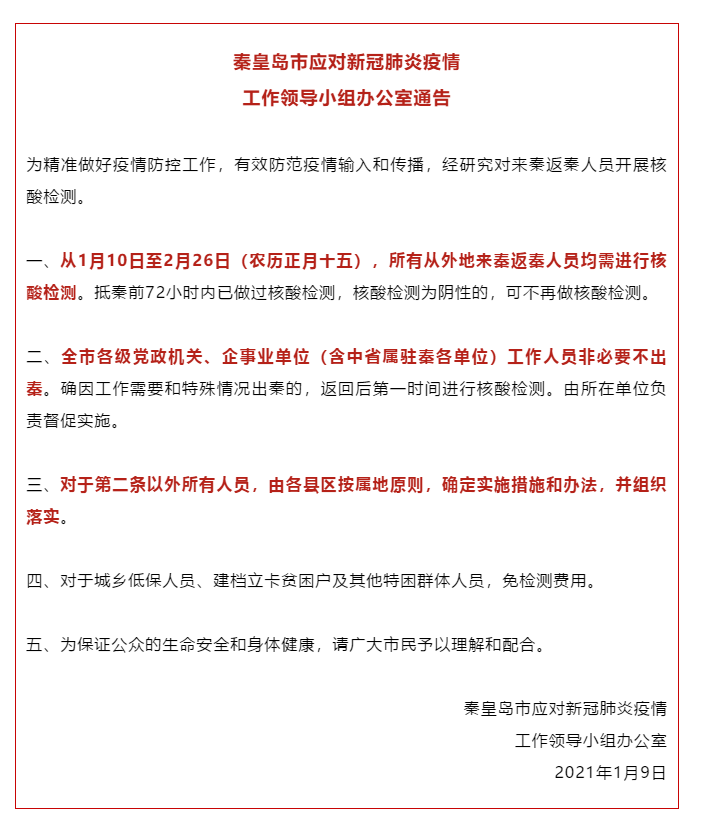 秦皇岛市应对新冠肺炎疫情
工作领导小组办公室通告

为精准做好疫情防控工作，有效防范疫情输入和传播，经研究对来秦返秦人员开展核酸检测。

一、从1月10日至2月26日（农历正月十五），所有从外地来秦返秦人员均需进行核酸检测。抵秦前72小时内已做过核酸检测，核酸检测为阴性的，可不再做核酸检测。

二、全市各级党政机关、企事业单位（含中省属驻秦各单位）工作人员非必要不出秦。确因工作需要和特殊情况出秦的，返回后第一时间进行核酸检测。由所在单位负责督促实施。

三、对于第二条以外所有人员，由各县区按属地原则，确定实施措施和办法，并组织落实。

四、对于城乡低保人员、建档立卡贫困户及其他特困群体人员，免检测费用。

五、为保证公众的生命安全和身体健康，请广大市民予以理解和配合。

秦皇岛市应对新冠肺炎疫情
工作领导小组办公室
2021年1月9日